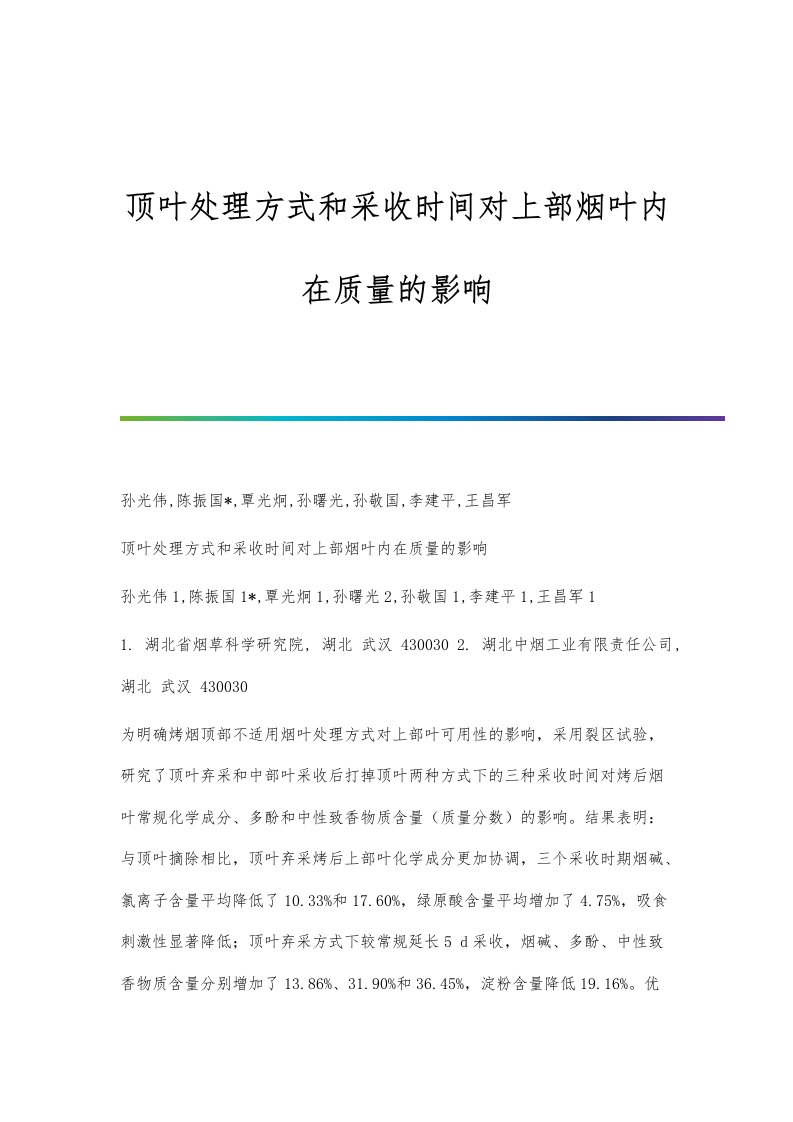 顶叶处理方式和采收时间对上部烟叶内在质量的影响

孙光伟,陈振国*,覃光炯,孙曙光,孙敬国,李建平,王昌军

顶叶处理方式和采收时间对上部烟叶内在质量的影响

孙光伟1,陈振国1*,覃光炯1,孙曙光2,孙敬国1,李建平1,王昌军1

1. 湖北省烟草科学研究院, 湖北 武汉 430030 2. 湖北中烟工业有限责任公司, 湖北 武汉 430030

为明确烤烟顶部不适用烟叶处理方式对上部叶可用性的影响，采用裂区试验，研究了顶叶弃采和中部叶采收后打掉顶叶两种方式下的三种采收时间对烤后烟叶常规化学成分、多酚和中性致香物质含量（质量分数）的影响。结果表明：与顶叶摘除相比，顶叶弃采烤后上部叶化学成分更加协调，三个采收时期烟碱、氯离子含量平均降低了10.33%和17.60%，绿原酸含量平均增加了4.75%，吸食刺激性显著降低；顶叶弃采方式下较常规延长5 d采收，烟碱、多酚、中性致香物质含量分别增加了13.86%、31.90%和36.45%，淀粉含量降低19.16%。优